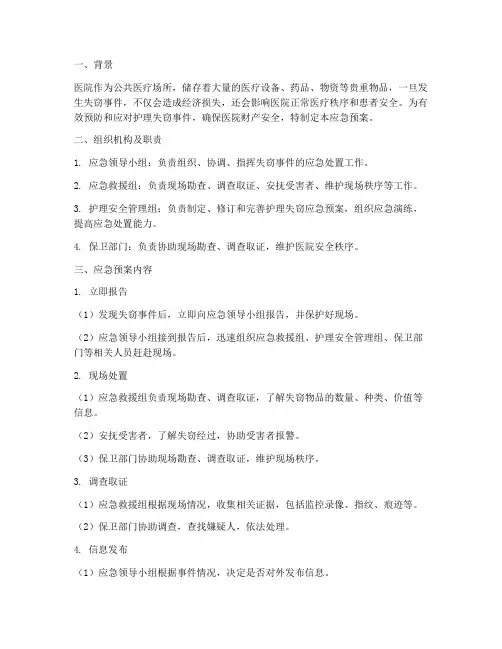 一、背景

医院作为公共医疗场所，储存着大量的医疗设备、药品、物资等贵重物品，一旦发生失窃事件，不仅会造成经济损失，还会影响医院正常医疗秩序和患者安全。为有效预防和应对护理失窃事件，确保医院财产安全，特制定本应急预案。

二、组织机构及职责

1. 应急领导小组：负责组织、协调、指挥失窃事件的应急处置工作。

2. 应急救援组：负责现场勘查、调查取证、安抚受害者、维护现场秩序等工作。

3. 护理安全管理组：负责制定、修订和完善护理失窃应急预案，组织应急演练，提高应急处置能力。

4. 保卫部门：负责协助现场勘查、调查取证，维护医院安全秩序。

三、应急预案内容

1. 立即报告

（1）发现失窃事件后，立即向应急领导小组报告，并保护好现场。

（2）应急领导小组接到报告后，迅速组织应急救援组、护理安全管理组、保卫部门等相关人员赶赴现场。

2. 现场处置

（1）应急救援组负责现场勘查、调查取证，了解失窃物品的数量、种类、价值等信息。

（2）安抚受害者，了解失窃经过，协助受害者报警。

（3）保卫部门协助现场勘查、调查取证，维护现场秩序。

3. 调查取证

（1）应急救援组根据现场情况，收集相关证据，包括监控录像、指纹、痕迹等。

（2）保卫部门协助调查，查找嫌疑人，依法处理。

4. 信息发布

（1）应急领导小组根据事件情况，决定是否对外发布信息。